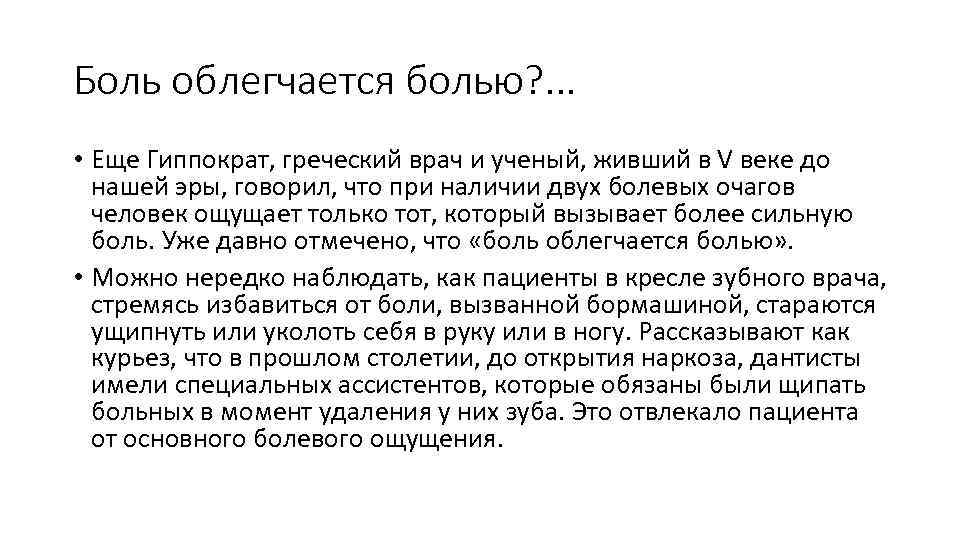 Боль облегчается болью?...

• Еще Гиппократ, греческий врач и ученый, живший в V веке до нашей эры, говорил, что при наличии двух болевых очагов человек ощущает только тот, который вызывает более сильную боль. Уже давно отмечено, что «боль облегчается болью».

• Можно нередко наблюдать, как пациенты в кресле зубного врача, стремясь избавиться от боли, вызванной бормашиной, стараются ущипнуть или уколоть себя в руку или в ногу. Рассказывают как курьез, что в прошлом столетии, до открытия наркоза, дантисты имели специальных ассистентов, которые обязаны были щипать больных в момент удаления у них зуба. Это отвлекало пациента от основного болевого ощущения.